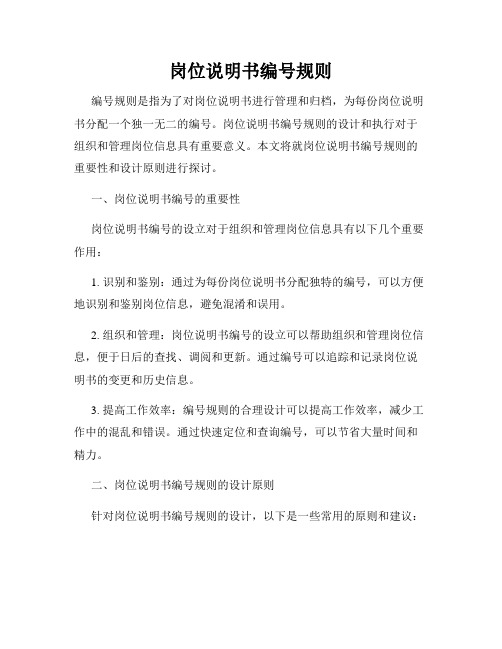 岗位说明书编号规则

编号规则是指为了对岗位说明书进行管理和归档，为每份岗位说明书分配一个独一无二的编号。岗位说明书编号规则的设计和执行对于组织和管理岗位信息具有重要意义。本文将就岗位说明书编号规则的重要性和设计原则进行探讨。

一、岗位说明书编号的重要性

岗位说明书编号的设立对于组织和管理岗位信息具有以下几个重要作用：

1. 识别和鉴别：通过为每份岗位说明书分配独特的编号，可以方便地识别和鉴别岗位信息，避免混淆和误用。

2. 组织和管理：岗位说明书编号的设立可以帮助组织和管理岗位信息，便于日后的查找、调阅和更新。通过编号可以追踪和记录岗位说明书的变更和历史信息。

3. 提高工作效率：编号规则的合理设计可以提高工作效率，减少工作中的混乱和错误。通过快速定位和查询编号，可以节省大量时间和精力。

二、岗位说明书编号规则的设计原则

针对岗位说明书编号规则的设计，以下是一些常用的原则和建议：